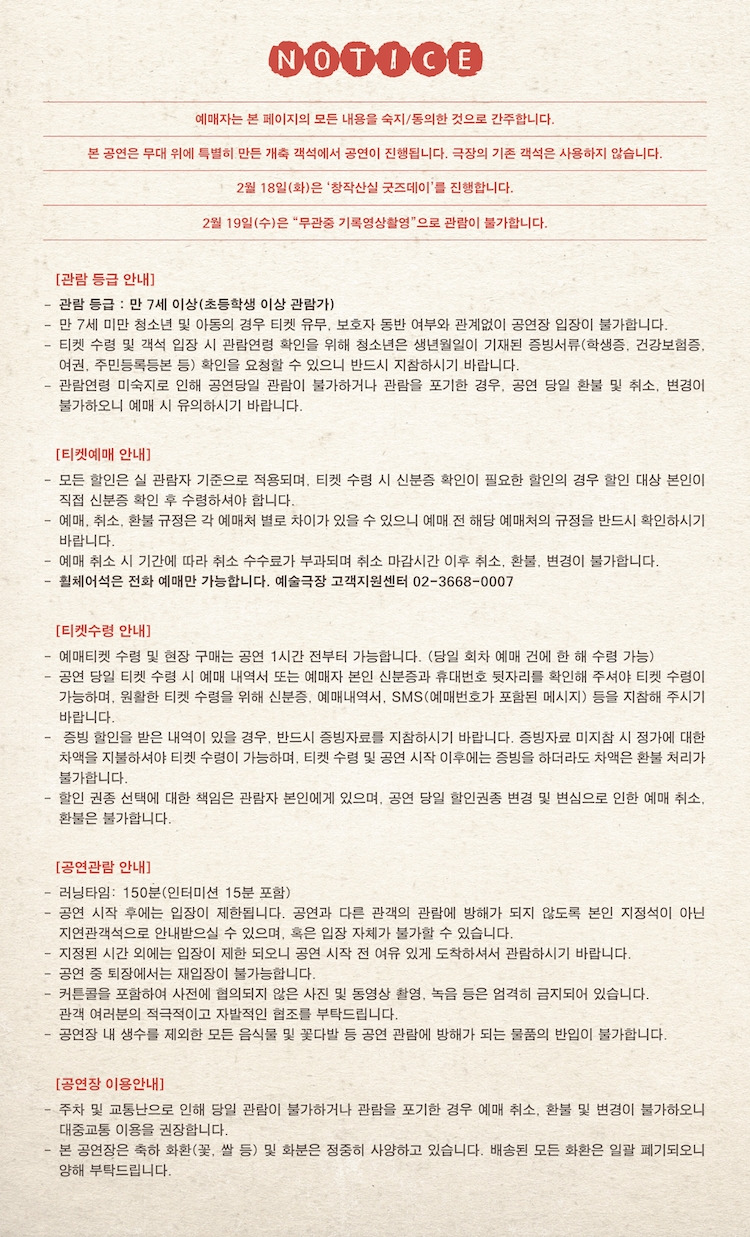 NOTICE

예매자는 본 페이지의 모든 내용을 숙지/동의한 것으로 간주합니다.

본 공연은 무대 위에 특별히 만든 개축 객석에서 공연이 진행됩니다. 극장의 기존 객석은 사용하지 않습니다.

2월 18일(화)은 '창작산실 굿즈데이'를 진행합니다.

2월 19일(수)은 "무관중 기록영상촬영"으로 관람이 불가합니다.

[관람 등급 안내]
- 관람 등급 : 만 7세 이상(초등학생 이상 관람가)
- 만 7세 미만 청소년 및 아동의 경우 티켓 유무, 보호자 동반 여부와 관계없이 공연장 입장이 불가합니다.
- 티켓 수령 및 객석 입장 시 관람연령 확인을 위해 청소년은 생년월일이 기재된 증빙서류(학생증, 건강보험증, 여권, 주민등록등본 등) 확인을 요청할 수 있으니 반드시 지참하시기 바랍니다.
- 관람연령 미숙지로 인해 공연당일 관람이 불가하거나 관람을 포기한 경우, 공연 당일 환불 및 취소, 변경이 불가하오니 예매 시 유의하시기 바랍니다.

[티켓예매 안내]
- 모든 할인은 실 관람자 기준으로 적용되며, 티켓 수령 시 신분증 확인이 필요한 할인의 경우 할인 대상 본인이 직접 신분증 확인 후 수령하셔야 합니다.
- 예매, 취소, 환불 규정은 각 예매처 별로 차이가 있을 수 있으니 예매 전 해당 예매처의 규정을 반드시 확인하시기 바랍니다.
- 예매 취소 시 기간에 따라 취소 수수료가 부과되며 취소 마감시간 이후 취소, 환불, 변경이 불가합니다.
- 휠체어석은 전화 예매만 가능합니다. 예술극장 고객지원센터 02-3668-0007

[티켓수령 안내]
- 예매티켓 수령 및 현장 구매는 공연 1시간 전부터 가능합니다. (당일 회차 예매 건에 한 해 수령 가능)
- 공연 당일 티켓 수령 시 예매 내역서 또는 예매자 본인 신분증과 휴대번호 뒷자리를 확인해 주셔야 티켓 수령이 가능하며, 원활한 티켓 수령을 위해 신분증, 예매내역서, SMS(예매번호가 포함된 메시지) 등을 지참해 주시기 바랍니다.
- 증빙 할인을 받은 내역이 있을 경우, 반드시 증빙자료를 지참하시기 바랍니다. 증빙자료 미지참 시 정가에 대한 차액을 지불하셔야 티켓 수령이 가능하며, 티켓 수령 및 공연 시작 이후에는 증빙을 하더라도 차액은 환불 처리가 불가합니다.
- 할인 권종 선택에 대한 책임은 관람자 본인에게 있으며, 공연 당일 할인권종 변경 및 변심으로 인한 예매 취소, 환불은 불가합니다.

[공연관람 안내]
- 러닝타임: 150분(인터미션 15분 포함)
- 공연 시작 후에는 입장이 제한됩니다. 공연과 다른 관객의 관람에 방해가 되지 않도록 본인 지정석이 아닌 지연관객석으로 안내받으실 수 있으며, 혹은 입장 자체가 불가할 수 있습니다.
- 지정된 시간 외에는 입장이 제한 되오니 공연 시작 전 여유 있게 도착하셔서 관람하시기 바랍니다.
- 공연 중 퇴장에서는 재입장이 불가능합니다.
- 커튼콜을 포함하여 사전에 협의되지 않은 사진 및 동영상 촬영, 녹음 등은 엄격히 금지되어 있습니다. 관객 여러분의 적극적이고 자발적인 협조를 부탁드립니다.
- 공연장 내 생수를 제외한 모든 음식물 및 꽃다발 등 공연 관람에 방해가 되는 물품의 반입이 불가합니다.

[공연장 이용안내]
- 주차 및 교통난으로 인해 당일 관람이 불가하거나 관람을 포기한 경우 예매 취소, 환불 및 변경이 불가하오니 대중교통 이용을 권장합니다.
- 본 공연장은 축하 화환(꽃, 쌀 등) 및 화분은 정중히 사양하고 있습니다. 배송된 모든 화환은 일괄 폐기되오니 양해 부탁드립니다.